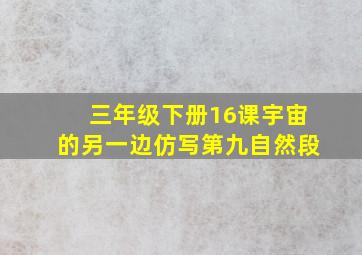 三年级下册16课宇宙的另一边仿写第九自然段